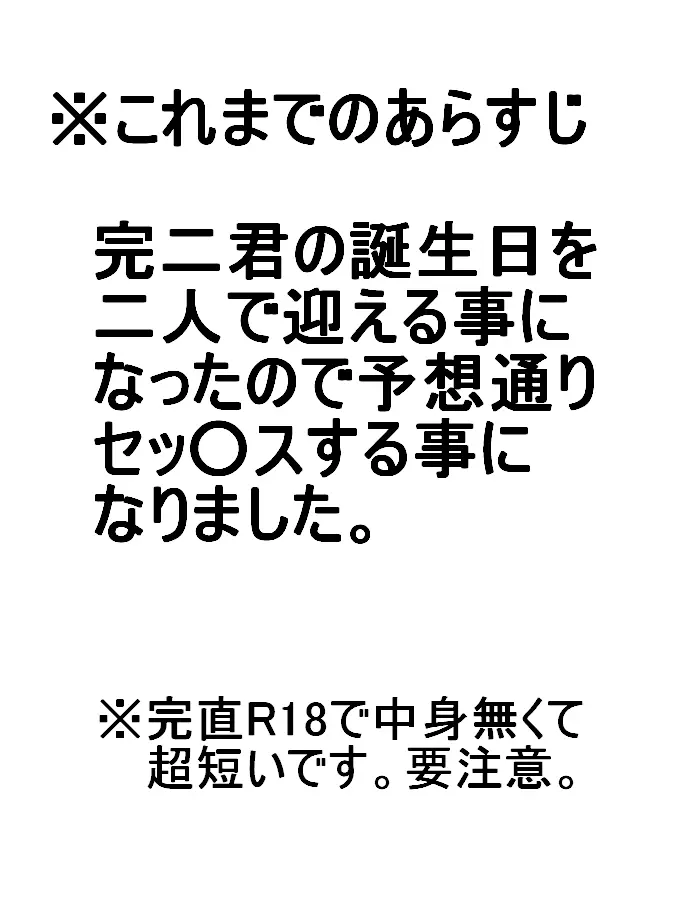 ※これまでのあらすじ

完二君の誕生日を二人で迎える事になったので予想通りセッ〇スする事になりました。

※完直R18で中身無くて超短いです。要注意。